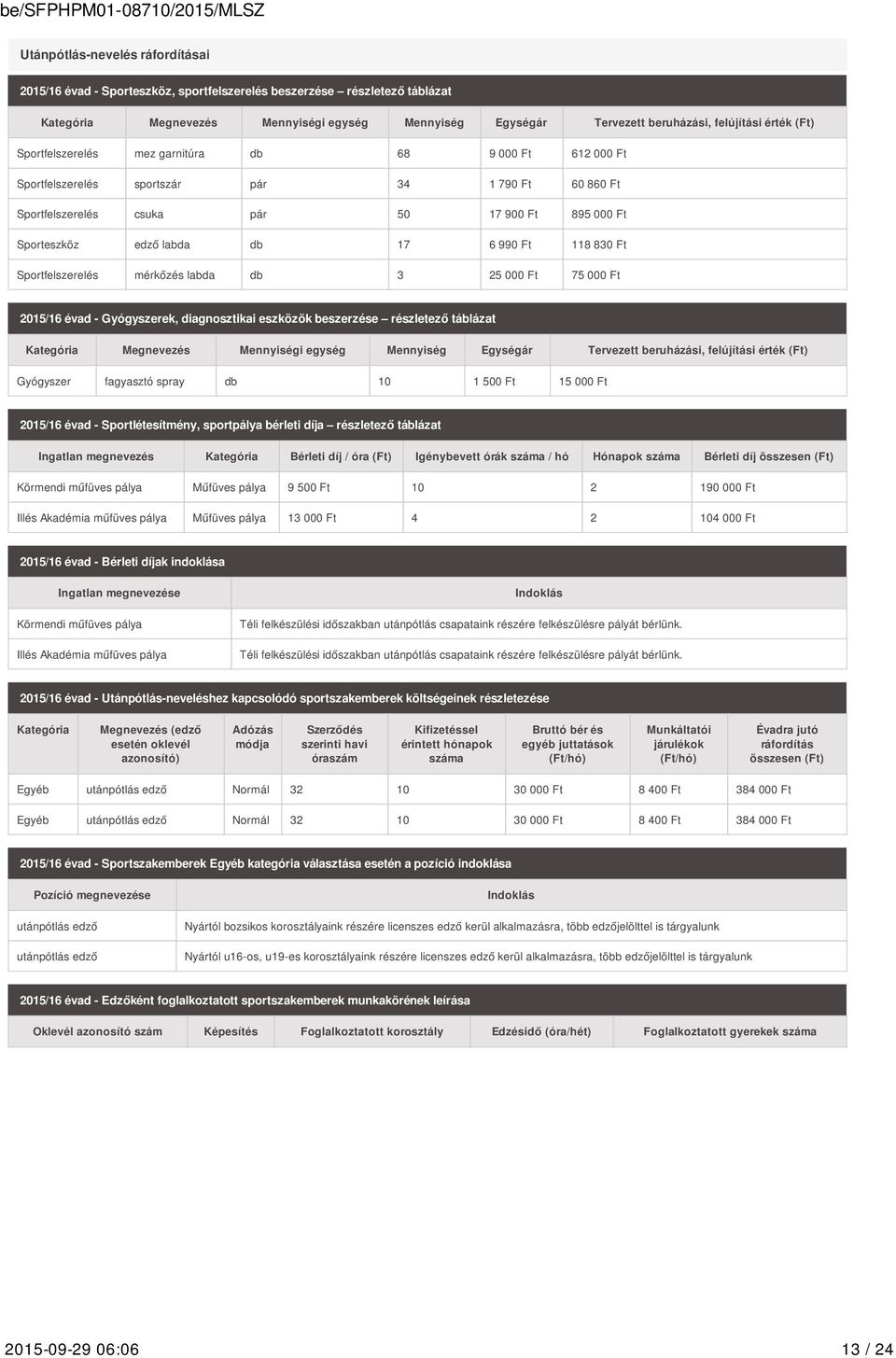 be/SFPHPM01-08710/2015/MLSZ

Utánpótlás-nevelés ráfordításai

2015/16 évad - Sporteszköz, sportfelszerelés beszerzése – részletező táblázat

| Kategória | Megnevezés | Mennyiségi egység | Mennyiség | Egységár | Tervezett beruházási, felújítási érték (Ft) |
|---|---|---|---|---|---|
| Sportfelszerelés | mez garnitúra | db | 68 | 9 000 Ft | 612 000 Ft |
| Sportfelszerelés | sportszár | pár | 34 | 1 790 Ft | 60 860 Ft |
| Sportfelszerelés | csuka | pár | 50 | 17 900 Ft | 895 000 Ft |
| Sporteszköz | edző labda | db | 17 | 6 990 Ft | 118 830 Ft |
| Sportfelszerelés | mérkőzés labda | db | 3 | 25 000 Ft | 75 000 Ft |

2015/16 évad - Gyógyszerek, diagnosztikai eszközök beszerzése – részletező táblázat

| Kategória | Megnevezés | Mennyiségi egység | Mennyiség | Egységár | Tervezett beruházási, felújítási érték (Ft) |
|---|---|---|---|---|---|
| Gyógyszer | fagyasztó spray | db | 10 | 1 500 Ft | 15 000 Ft |

2015/16 évad - Sportlétesítmény, sportpálya bérleti díja – részletező táblázat

| Ingatlan megnevezés | Kategória | Bérleti díj / óra (Ft) | Igénybevett órák száma / hó | Hónapok száma | Bérleti díj összesen (Ft) |
|---|---|---|---|---|---|
| Körmendi műfüves pálya | Műfüves pálya | 9 500 Ft | 10 | 2 | 190 000 Ft |
| Illés Akadémia műfüves pálya | Műfüves pálya | 13 000 Ft | 4 | 2 | 104 000 Ft |

2015/16 évad - Bérleti díjak indoklása

| Ingatlan megnevezése | Indoklás |
|---|---|
| Körmendi műfüves pálya | Téli felkészülési időszakban utánpótlás csapataink részére felkészülésre pályát bérlünk. |
| Illés Akadémia műfüves pálya | Téli felkészülési időszakban utánpótlás csapataink részére felkészülésre pályát bérlünk. |

2015/16 évad - Utánpótlás-neveléshez kapcsolódó sportszakemberek költségeinek részletezése

| Kategória | Megnevezés (edző esetén oklevél azonosító) | Adózás módja | Szerződés szerinti havi óraszám | Kifizetéssel érintett hónapok száma | Bruttó bér és egyéb juttatások (Ft/hó) | Munkáltatói járulékok (Ft/hó) | Évadra jutó ráfordítás összesen (Ft) |
|---|---|---|---|---|---|---|---|
| Egyéb | utánpótlás edző | Normál | 32 | 10 | 30 000 Ft | 8 400 Ft | 384 000 Ft |
| Egyéb | utánpótlás edző | Normál | 32 | 10 | 30 000 Ft | 8 400 Ft | 384 000 Ft |

2015/16 évad - Sportszakemberek Egyéb kategória választása esetén a pozíció indoklása

| Pozíció megnevezése | Indoklás |
|---|---|
| utánpótlás edző | Nyártól bozsikos korosztályaink részére licenszes edző kerül alkalmazásra, több edzőjelölttel is tárgyalunk |
| utánpótlás edző | Nyártól u16-os, u19-es korosztályaink részére licenszes edző kerül alkalmazásra, több edzőjelölttel is tárgyalunk |

2015/16 évad - Edzőként foglalkoztatott sportszakemberek munkakörének leírása

| Oklevél azonosító szám | Képesítés | Foglalkoztatott korosztály | Edzésidő (óra/hét) | Foglalkoztatott gyerekek száma |
|---|---|---|---|---|

2015-09-29 06:06 13 / 24